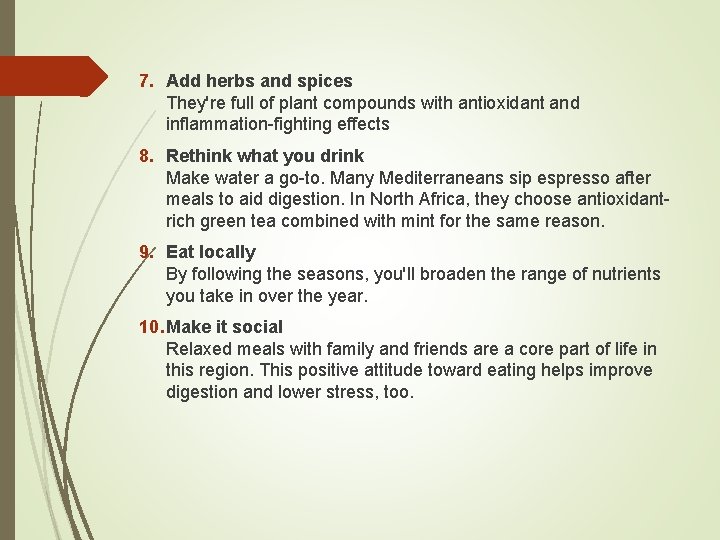 7. Add herbs and spices
They're full of plant compounds with antioxidant and inflammation-fighting effects

8. Rethink what you drink
Make water a go-to. Many Mediterraneans sip espresso after meals to aid digestion. In North Africa, they choose antioxidant-rich green tea combined with mint for the same reason.

9. Eat locally
By following the seasons, you'll broaden the range of nutrients you take in over the year.

10. Make it social
Relaxed meals with family and friends are a core part of life in this region. This positive attitude toward eating helps improve digestion and lower stress, too.